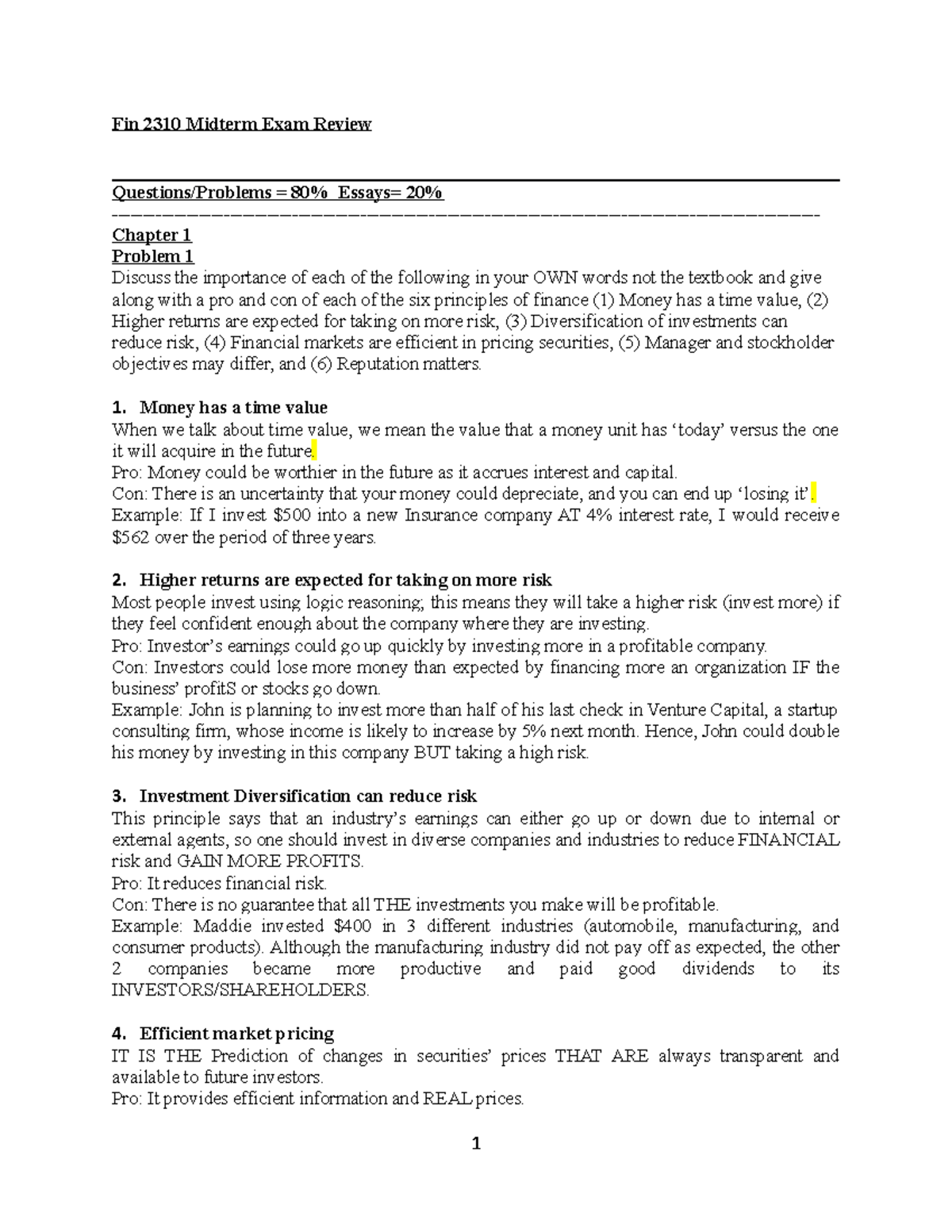 Fin 2310 Midterm Exam Review

Questions/Problems = 80% Essays= 20%

Chapter 1
Problem 1
Discuss the importance of each of the following in your OWN words not the textbook and give along with a pro and con of each of the six principles of finance (1) Money has a time value, (2) Higher returns are expected for taking on more risk, (3) Diversification of investments can reduce risk, (4) Financial markets are efficient in pricing securities, (5) Manager and stockholder objectives may differ, and (6) Reputation matters.

1. Money has a time value
When we talk about time value, we mean the value that a money unit has 'today' versus the one it will acquire in the future.
Pro: Money could be worthier in the future as it accrues interest and capital.
Con: There is an uncertainty that your money could depreciate, and you can end up 'losing it'.
Example: If I invest $500 into a new Insurance company AT 4% interest rate, I would receive $562 over the period of three years.

2. Higher returns are expected for taking on more risk
Most people invest using logic reasoning; this means they will take a higher risk (invest more) if they feel confident enough about the company where they are investing.
Pro: Investor's earnings could go up quickly by investing more in a profitable company.
Con: Investors could lose more money than expected by financing more an organization IF the business' profitS or stocks go down.
Example: John is planning to invest more than half of his last check in Venture Capital, a startup consulting firm, whose income is likely to increase by 5% next month. Hence, John could double his money by investing in this company BUT taking a high risk.

3. Investment Diversification can reduce risk
This principle says that an industry's earnings can either go up or down due to internal or external agents, so one should invest in diverse companies and industries to reduce FINANCIAL risk and GAIN MORE PROFITS.
Pro: It reduces financial risk.
Con: There is no guarantee that all THE investments you make will be profitable.
Example: Maddie invested $400 in 3 different industries (automobile, manufacturing, and consumer products). Although the manufacturing industry did not pay off as expected, the other 2 companies became more productive and paid good dividends to its INVESTORS/SHAREHOLDERS.

4. Efficient market pricing
IT IS THE Prediction of changes in securities' prices THAT ARE always transparent and available to future investors.
Pro: It provides efficient information and REAL prices.

1